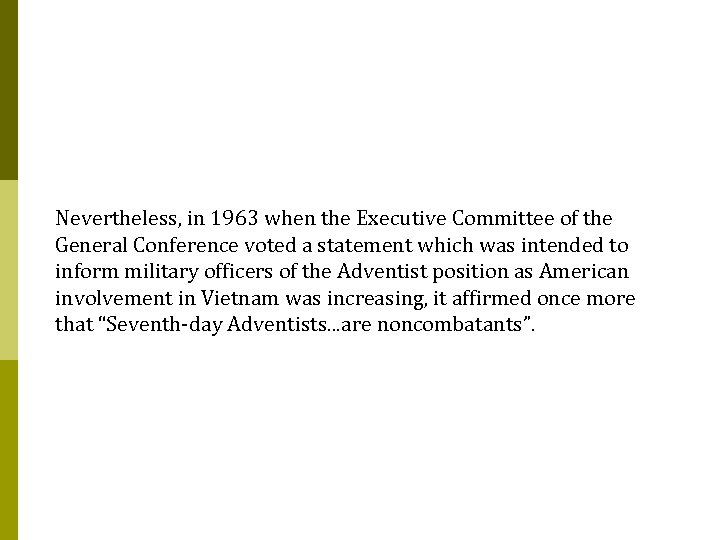 Nevertheless, in 1963 when the Executive Committee of the General Conference voted a statement which was intended to inform military officers of the Adventist position as American involvement in Vietnam was increasing, it affirmed once more that “Seventh-day Adventists…are noncombatants”.